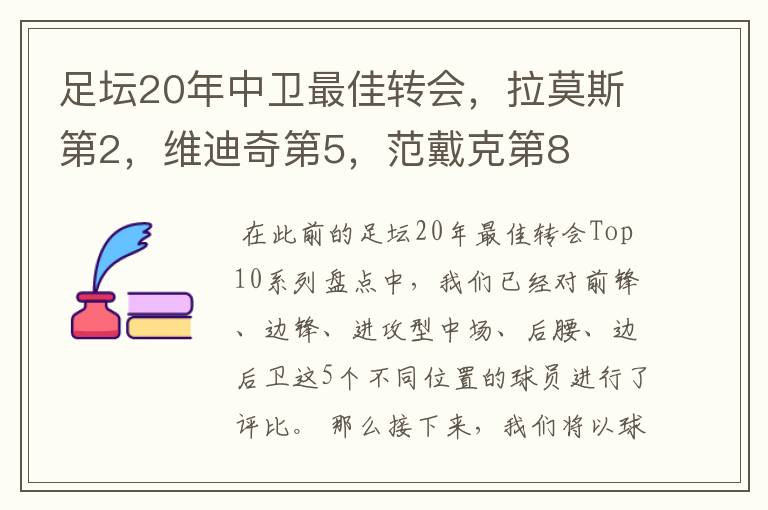 足坛20年中卫最佳转会，拉莫斯第2，维迪奇第5，范戴克第8

在此前的足坛20年最佳转会Top10系列盘点中，我们已经对前锋、边锋、进攻型中场、后腰、边后卫这5个不同位置的球员进行了评比。那么接下来，我们将以球